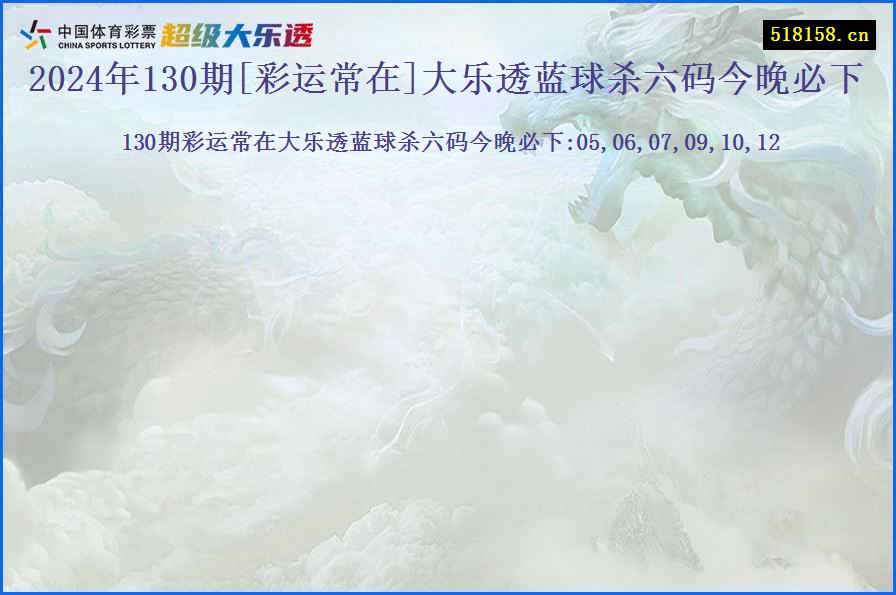 中国体育彩票 CHINA SPORTS LOTTERY 超级大乐透

518158.cn

2024年130期[彩运常在]大乐透蓝球杀六码今晚必下

130期彩运常在大乐透蓝球杀六码今晚必下:05,06,07,09,10,12